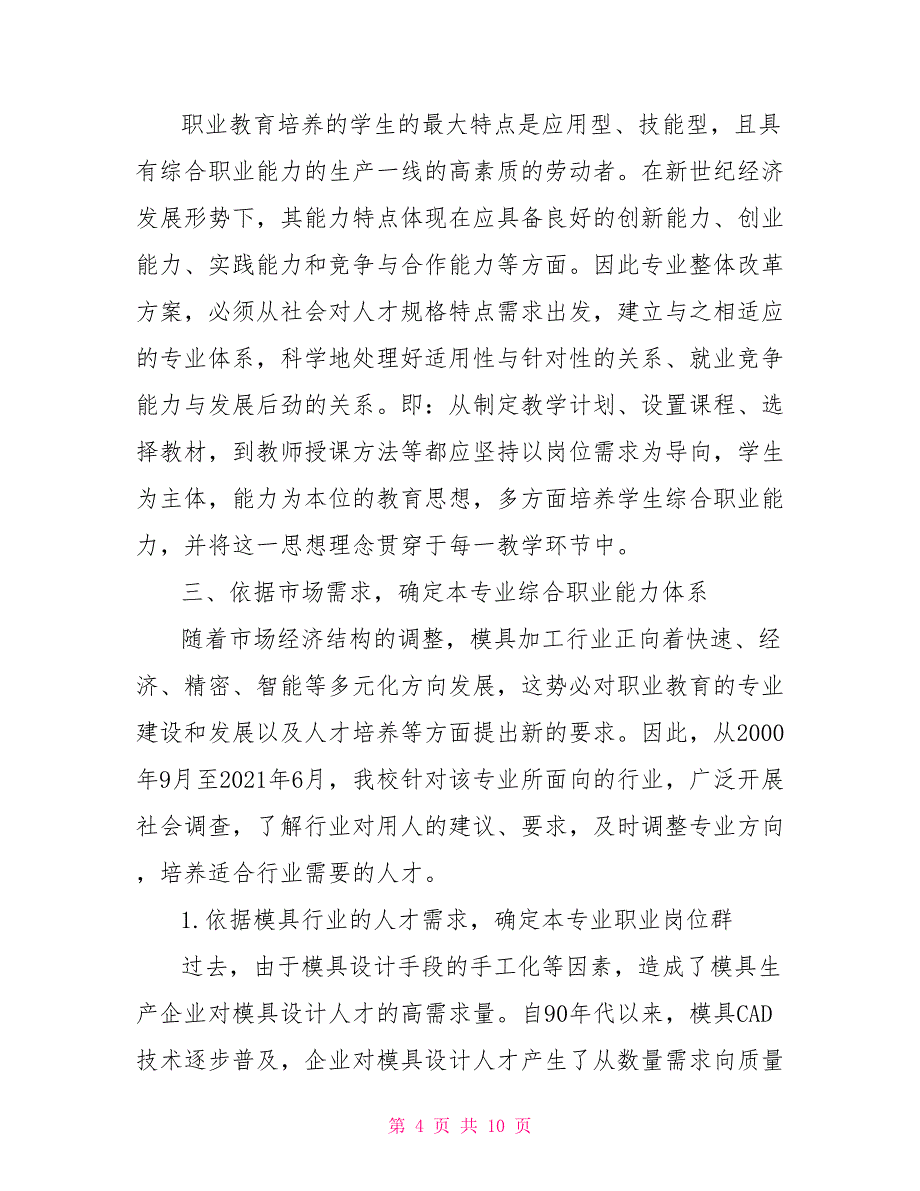 职业教育培养的学生的最大特点是应用型、技能型，且具有综合职业能力的生产一线的高素质的劳动者。在新世纪经济发展形势下，其能力特点体现在应具备良好的创新能力、创业能力、实践能力和竞争与合作能力等方面。因此专业整体改革方案，必须从社会对人才规格特点需求出发，建立与之相适应的专业体系，科学地处理好适用性与针对性的关系、就业竞争能力与发展后劲的关系。即：从制定教学计划、设置课程、选择教材，到教师授课方法等都应坚持以岗位需求为导向，学生为主体，能力为本位的教育思想，多方面培养学生综合职业能力，并将这一思想理念贯穿于每一教学环节中。

三、依据市场需求，确定本专业综合职业能力体系

随着市场经济结构的调整，模具加工行业正向着快速、经济、精密、智能等多元化方向发展，这势必对职业教育的专业建设和发展以及人才培养等方面提出新的要求。因此，从2000年9月至2021年6月，我校针对该专业所面向的行业，广泛开展社会调查，了解行业对用人的建议、要求，及时调整专业方向，培养适合行业需要的人才。

1.依据模具行业的人才需求，确定本专业职业岗位群

过去，由于模具设计手段的手工化等因素，造成了模具生产企业对模具设计人才的高需求量。自90年代以来，模具CAD技术逐步普及，企业对模具设计人才产生了从数量需求向质量

第 4 页 共 10 页